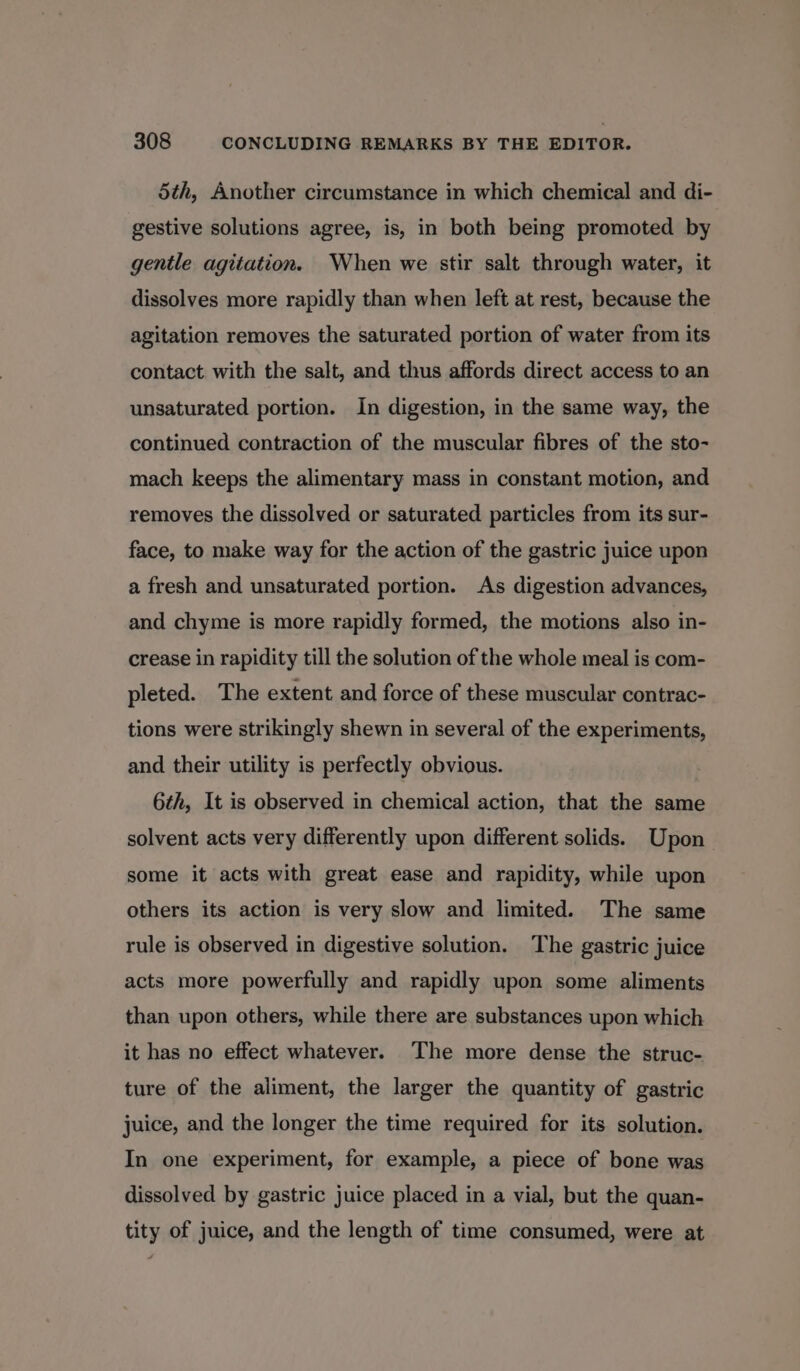 308 CONCLUDING REMARKS BY THE EDITOR.

5th, Another circumstance in which chemical and digestive solutions agree, is, in both being promoted by gentle agitation. When we stir salt through water, it dissolves more rapidly than when left at rest, because the agitation removes the saturated portion of water from its contact with the salt, and thus affords direct access to an unsaturated portion. In digestion, in the same way, the continued contraction of the muscular fibres of the stomach keeps the alimentary mass in constant motion, and removes the dissolved or saturated particles from its surface, to make way for the action of the gastric juice upon a fresh and unsaturated portion. As digestion advances, and chyme is more rapidly formed, the motions also increase in rapidity till the solution of the whole meal is completed. The extent and force of these muscular contractions were strikingly shewn in several of the experiments, and their utility is perfectly obvious.

6th, It is observed in chemical action, that the same solvent acts very differently upon different solids. Upon some it acts with great ease and rapidity, while upon others its action is very slow and limited. The same rule is observed in digestive solution. The gastric juice acts more powerfully and rapidly upon some aliments than upon others, while there are substances upon which it has no effect whatever. The more dense the structure of the aliment, the larger the quantity of gastric juice, and the longer the time required for its solution. In one experiment, for example, a piece of bone was dissolved by gastric juice placed in a vial, but the quantity of juice, and the length of time consumed, were at